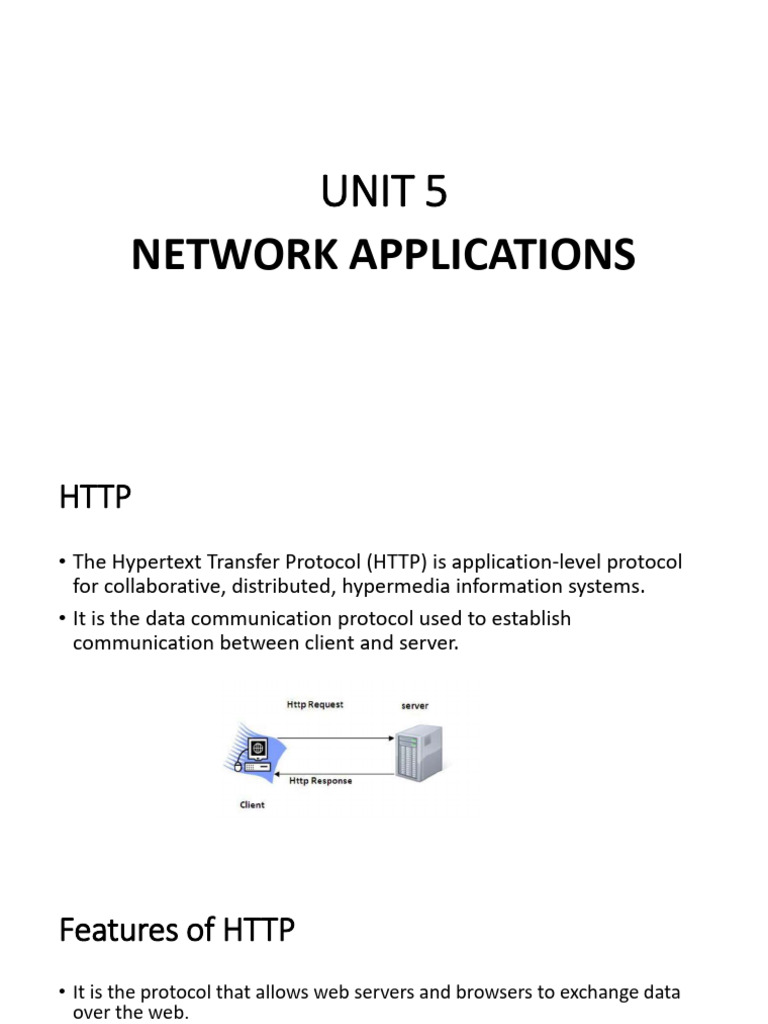 UNIT 5
NETWORK APPLICATIONS

HTTP

• The Hypertext Transfer Protocol (HTTP) is application-level protocol for collaborative, distributed, hypermedia information systems.
• It is the data communication protocol used to establish communication between client and server.

Http Request
server
Http Response
Client

Features of HTTP

• It is the protocol that allows web servers and browsers to exchange data over the web.